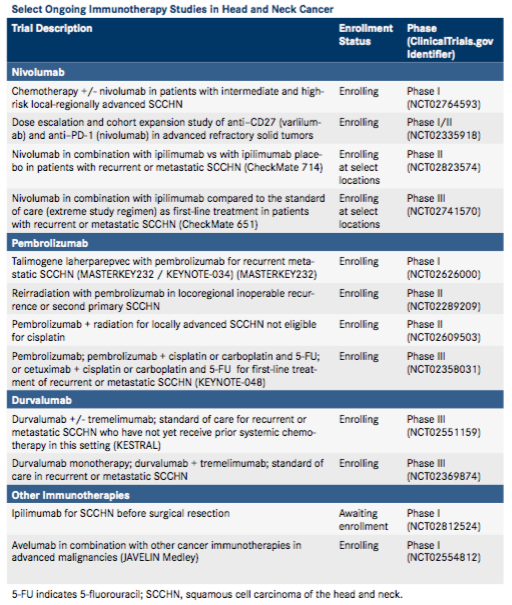 Select Ongoing Immunotherapy Studies in Head and Neck Cancer

| Trial Description | Enrollment Status | Phase (ClinicalTrials.gov Identifier) |
|---|---|---|
| **Nivolumab** | | |
| Chemotherapy +/- nivolumab in patients with intermediate and high-risk local-regionally advanced SCCHN | Enrolling | Phase I (NCT02764593) |
| Dose escalation and cohort expansion study of anti–CD27 (varlilumab) and anti–PD-1 (nivolumab) in advanced refractory solid tumors | Enrolling | Phase I/II (NCT02335918) |
| Nivolumab in combination with ipilimumab vs with ipilimumab placebo in patients with recurrent or metastatic SCCHN (CheckMate 714) | Enrolling at select locations | Phase II (NCT02823574) |
| Nivolumab in combination with ipilimumab compared to the standard of care (extreme study regimen) as first-line treatment in patients with recurrent or metastatic SCCHN (CheckMate 651) | Enrolling at select locations | Phase III (NCT02741570) |
| **Pembrolizumab** | | |
| Talimogene laherparepvec with pembrolizumab for recurrent metastatic SCCHN (MASTERKEY232 / KEYNOTE-034) (MASTERKEY232) | Enrolling | Phase I (NCT02626000) |
| Reirradiation with pembrolizumab in locoregional inoperable recurrence or second primary SCCHN | Enrolling | Phase II (NCT02289209) |
| Pembrolizumab + radiation for locally advanced SCCHN not eligible for cisplatin | Enrolling | Phase II (NCT02609503) |
| Pembrolizumab; pembrolizumab + cisplatin or carboplatin and 5-FU; or cetuximab + cisplatin or carboplatin and 5-FU for first-line treatment of recurrent or metastatic SCCHN (KEYNOTE-048) | Enrolling | Phase III (NCT02358031) |
| **Durvalumab** | | |
| Durvalumab +/- tremelimumab; standard of care for recurrent or metastatic SCCHN who have not yet receive prior systemic chemotherapy in this setting (KESTRAL) | Enrolling | Phase III (NCT02551159) |
| Durvalumab monotherapy; durvalumab + tremelimumab; standard of care in recurrent or metastatic SCCHN | Enrolling | Phase III (NCT02369874) |
| **Other Immunotherapies** | | |
| Ipilimumab for SCCHN before surgical resection | Awaiting enrollment | Phase I (NCT02812524) |
| Avelumab in combination with other cancer immunotherapies in advanced malignancies (JAVELIN Medley) | Enrolling | Phase I (NCT02554812) |

5-FU indicates 5-fluorouracil; SCCHN, squamous cell carcinoma of the head and neck.